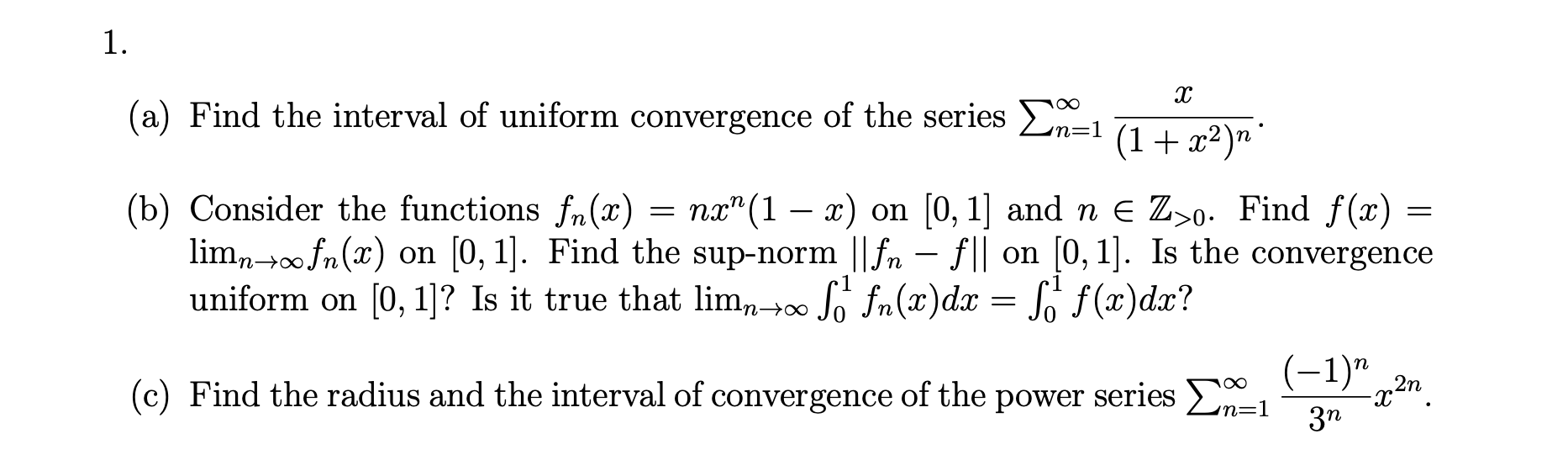 1.

(a) Find the interval of uniform convergence of the series $\sum_{n=1}^{\infty} \frac{x}{(1+x^2)^n}$.

(b) Consider the functions $f_n(x) = nx^n(1-x)$ on $[0,1]$ and $n \in \mathbb{Z}_{>0}$. Find $f(x) = \lim_{n\to\infty} f_n(x)$ on $[0,1]$. Find the sup-norm $||f_n - f||$ on $[0,1]$. Is the convergence uniform on $[0,1]$? Is it true that $\lim_{n\to\infty} \int_0^1 f_n(x)dx = \int_0^1 f(x)dx$?

(c) Find the radius and the interval of convergence of the power series $\sum_{n=1}^{\infty} \frac{(-1)^n}{3^n} x^{2n}$.